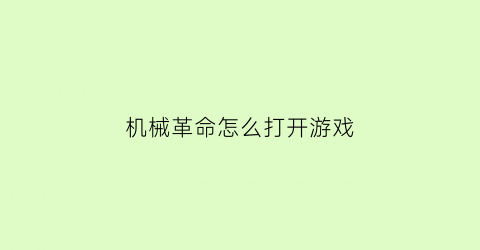 机械革命怎么打开游戏